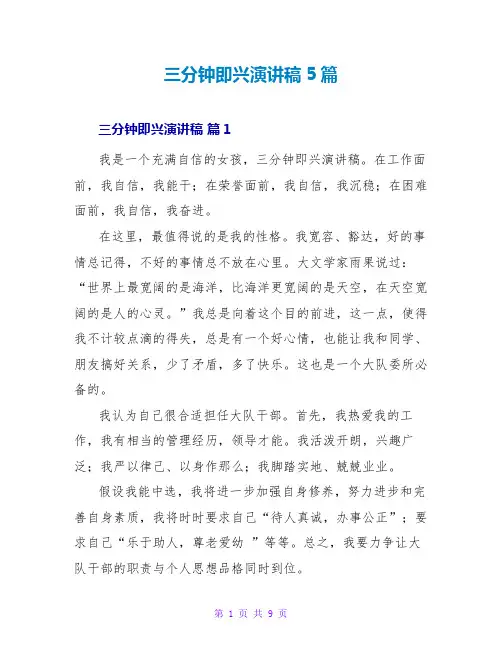 三分钟即兴演讲稿 5 篇

三分钟即兴演讲稿 篇 1

我是一个充满自信的女孩，三分钟即兴演讲稿。在工作面前，我自信，我能干；在荣誉面前，我自信，我沉稳；在困难面前，我自信，我奋进。

在这里，最值得说的是我的性格。我宽容、豁达，好的事情总记得，不好的事情总不放在心里。大文学家雨果说过：“世界上最宽阔的是海洋，比海洋更宽阔的是天空，在天空宽阔的是人的心灵。”我总是向着这个目的前进，这一点，使得我不计较点滴的得失，总是有一个好心情，也能让我和同学、朋友搞好关系，少了矛盾，多了快乐。这也是一个大队委所必备的。

我认为自己很合适担任大队干部。首先，我热爱我的工作，我有相当的管理经历，领导才能。我活泼开朗，兴趣广泛；我严以律己、以身作那么；我脚踏实地、兢兢业业。

假设我能中选，我将进一步加强自身修养，努力进步和完善自身素质，我将时时要求自己“待人真诚，办事公正”；要求自己“乐于助人，尊老爱幼 ”等等。总之，我要力争让大队干部的职责与个人思想品格同时到位。

第 1 页 共 9 页